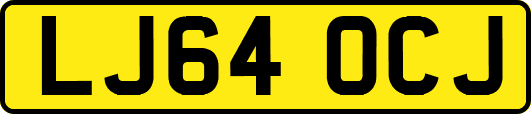 LJ64 OCJ